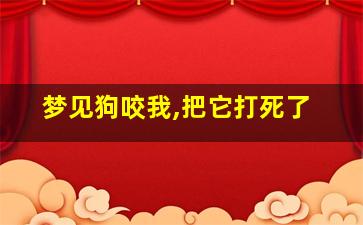 梦见狗咬我,把它打死了